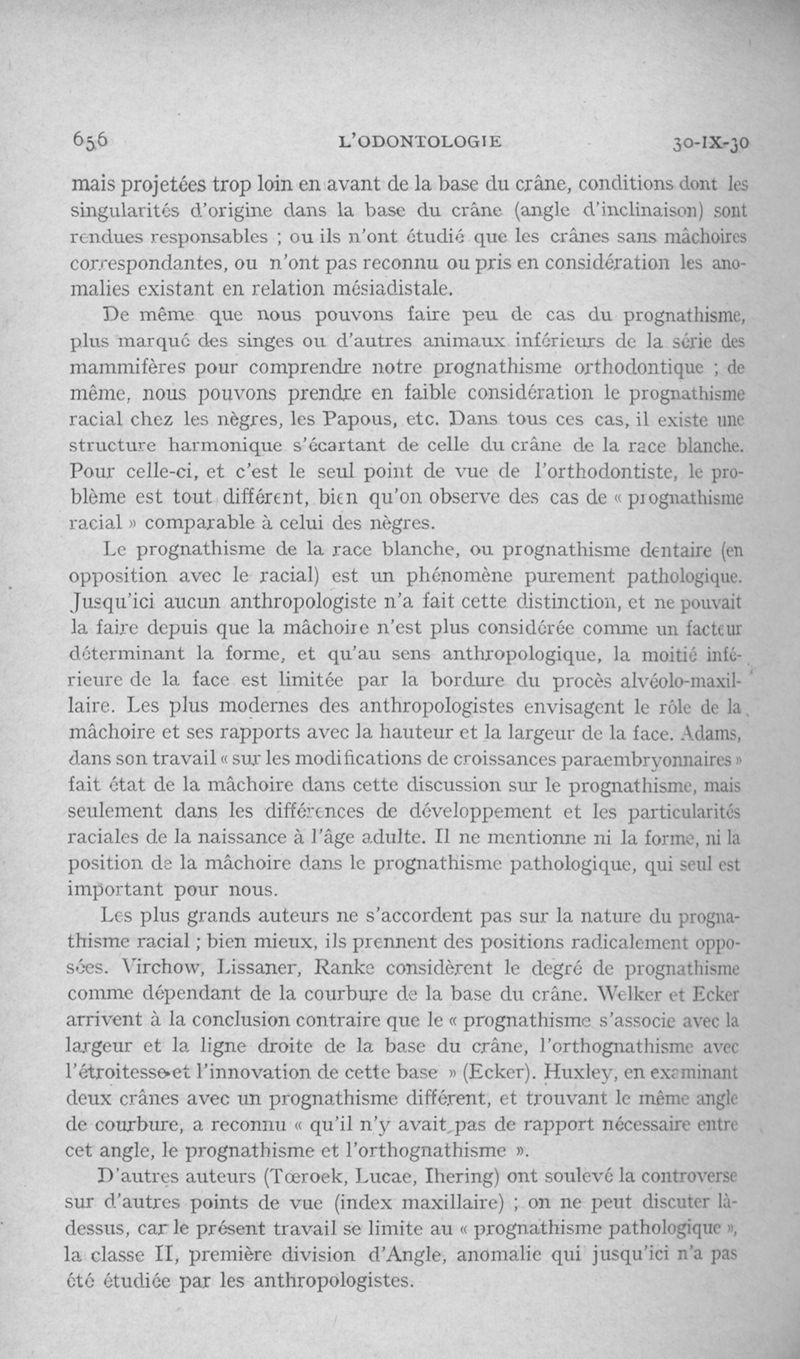 656 L'ODONTOLOGIE 30-IX-30

mais projetées trop loin en avant de la base du crâne, conditions dont les singularités d'origine dans la base du crâne (angle d'inclinaison) sont rendues responsables ; ou ils n'ont étudié que les crânes sans mâchoires correspondantes, ou n'ont pas reconnu ou pris en considération les anomalies existant en relation mésiadistale.

De même que nous pouvons faire peu de cas du prognathisme, plus marqué des singes ou d'autres animaux inférieurs de la série des mammifères pour comprendre notre prognathisme orthodontique ; de même, nous pouvons prendre en faible considération le prognathisme racial chez les nègres, les Papous, etc. Dans tous ces cas, il existe une structure harmonique s'écartant de celle du crâne de la race blanche. Pour celle-ci, et c'est le seul point de vue de l'orthodontiste, le problème est tout différent, bien qu'on observe des cas de « prognathisme racial » comparable à celui des nègres.

Le prognathisme de la race blanche, ou prognathisme dentaire (en opposition avec le racial) est un phénomène purement pathologique. Jusqu'ici aucun anthropologiste n'a fait cette distinction, et ne pouvait la faire depuis que la mâchoire n'est plus considérée comme un facteur déterminant la forme, et qu'au sens anthropologique, la moitié inférieure de la face est limitée par la bordure du procès alvéolo-maxillaire. Les plus modernes des anthropologistes envisagent le rôle de la mâchoire et ses rapports avec la hauteur et la largeur de la face. Adams, dans son travail « sur les modifications de croissances paraembryonnaires » fait état de la mâchoire dans cette discussion sur le prognathisme, mais seulement dans les différences de développement et les particularités raciales de la naissance à l'âge adulte. Il ne mentionne ni la forme, ni la position de la mâchoire dans le prognathisme pathologique, qui seul est important pour nous.

Les plus grands auteurs ne s'accordent pas sur la nature du prognathisme racial ; bien mieux, ils prennent des positions radicalement opposées. Virchow, Lissaner, Ranke considèrent le degré de prognathisme comme dépendant de la courbure de la base du crâne. Welker et Ecker arrivent à la conclusion contraire que le « prognathisme s'associe avec la largeur et la ligne droite de la base du crâne, l'orthognathisme avec l'étroitesse et l'innovation de cette base » (Ecker). Huxley, en examinant deux crânes avec un prognathisme différent, et trouvant le même angle de courbure, a reconnu « qu'il n'y avait pas de rapport nécessaire entre cet angle, le prognathisme et l'orthognathisme ».

D'autres auteurs (Tœroek, Lucae, Ihering) ont soulevé la controverse sur d'autres points de vue (index maxillaire) ; on ne peut discuter là-dessus, car le présent travail se limite au « prognathisme pathologique », la classe II, première division d'Angle, anomalie qui jusqu'ici n'a pas été étudiée par les anthropologistes.